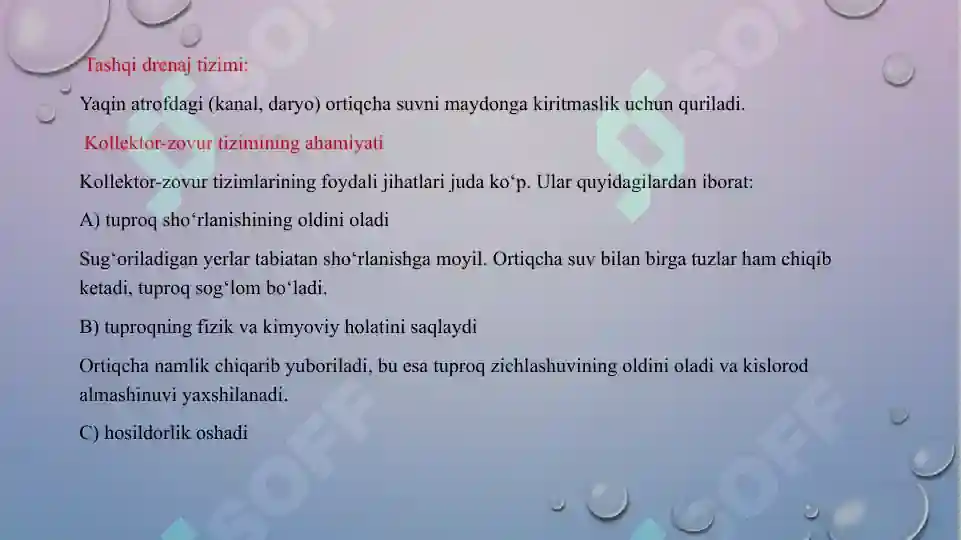 Tashqi drenaj tizimi:

Yaqin atrofdagi (kanal, daryo) ortiqcha suvni maydonga kiritmaslik uchun quriladi.

Kollektor-zovur tizimining ahamiyati

Kollektor-zovur tizimlarining foydali jihatlari juda ko‘p. Ular quyidagilardan iborat:

A) tuproq sho‘rlanishining oldini oladi

Sug‘oriladigan yerlar tabiatan sho‘rlanishga moyil. Ortiqcha suv bilan birga tuzlar ham chiqib ketadi, tuproq sog‘lom bo‘ladi.

B) tuproqning fizik va kimyoviy holatini saqlaydi

Ortiqcha namlik chiqarib yuboriladi, bu esa tuproq zichlashuvining oldini oladi va kislorod almashinuvi yaxshilanadi.

C) hosildorlik oshadi

SOFF